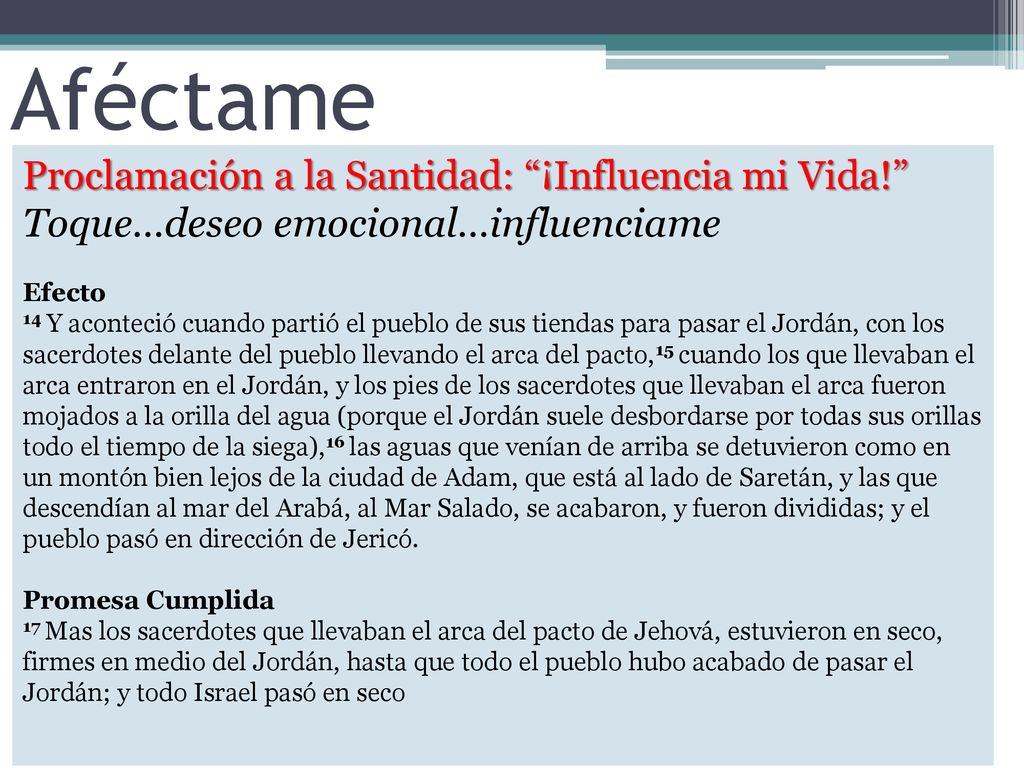 Aféctame

Proclamación a la Santidad: “¡Influencia mi Vida!”
Toque…deseo emocional…influenciame

Efecto
$^{14}$ Y aconteció cuando partió el pueblo de sus tiendas para pasar el Jordán, con los sacerdotes delante del pueblo llevando el arca del pacto,$^{15}$ cuando los que llevaban el arca entraron en el Jordán, y los pies de los sacerdotes que llevaban el arca fueron mojados a la orilla del agua (porque el Jordán suele desbordarse por todas sus orillas todo el tiempo de la siega),$^{16}$ las aguas que venían de arriba se detuvieron como en un montón bien lejos de la ciudad de Adam, que está al lado de Saretán, y las que descendían al mar del Arabá, al Mar Salado, se acabaron, y fueron divididas; y el pueblo pasó en dirección de Jericó.

Promesa Cumplida
$^{17}$ Mas los sacerdotes que llevaban el arca del pacto de Jehová, estuvieron en seco, firmes en medio del Jordán, hasta que todo el pueblo hubo acabado de pasar el Jordán; y todo Israel pasó en seco